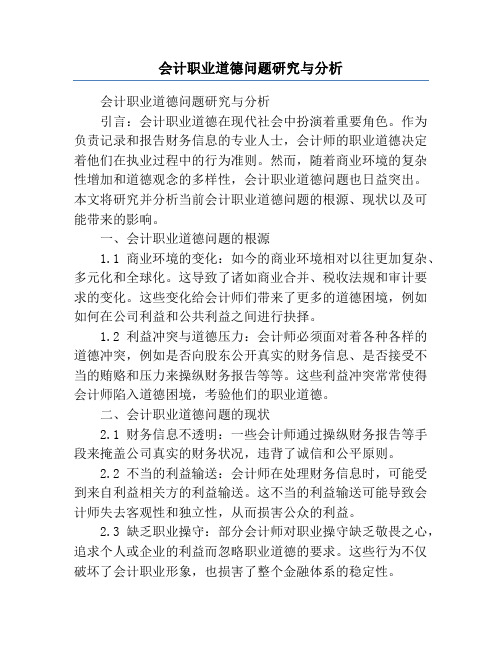 会计职业道德问题研究与分析

会计职业道德问题研究与分析

引言：会计职业道德在现代社会中扮演着重要角色。作为负责记录和报告财务信息的专业人士，会计师的职业道德决定着他们在执业过程中的行为准则。然而，随着商业环境的复杂性增加和道德观念的多样性，会计职业道德问题也日益突出。本文将研究并分析当前会计职业道德问题的根源、现状以及可能带来的影响。

一、会计职业道德问题的根源

1.1 商业环境的变化：如今的商业环境相对以往更加复杂、多元化和全球化。这导致了诸如商业合并、税收法规和审计要求的变化。这些变化给会计师们带来了更多的道德困境，例如如何在公司利益和公共利益之间进行抉择。

1.2 利益冲突与道德压力：会计师必须面对着各种各样的道德冲突，例如是否向股东公开真实的财务信息、是否接受不当的贿赂和压力来操纵财务报告等等。这些利益冲突常常使得会计师陷入道德困境，考验他们的职业道德。

二、会计职业道德问题的现状

2.1 财务信息不透明：一些会计师通过操纵财务报告等手段来掩盖公司真实的财务状况，违背了诚信和公平原则。

2.2 不当的利益输送：会计师在处理财务信息时，可能受到来自利益相关方的利益输送。这不当的利益输送可能导致会计师失去客观性和独立性，从而损害公众的利益。

2.3 缺乏职业操守：部分会计师对职业操守缺乏敬畏之心，追求个人或企业的利益而忽略职业道德的要求。这些行为不仅破坏了会计职业形象，也损害了整个金融体系的稳定性。